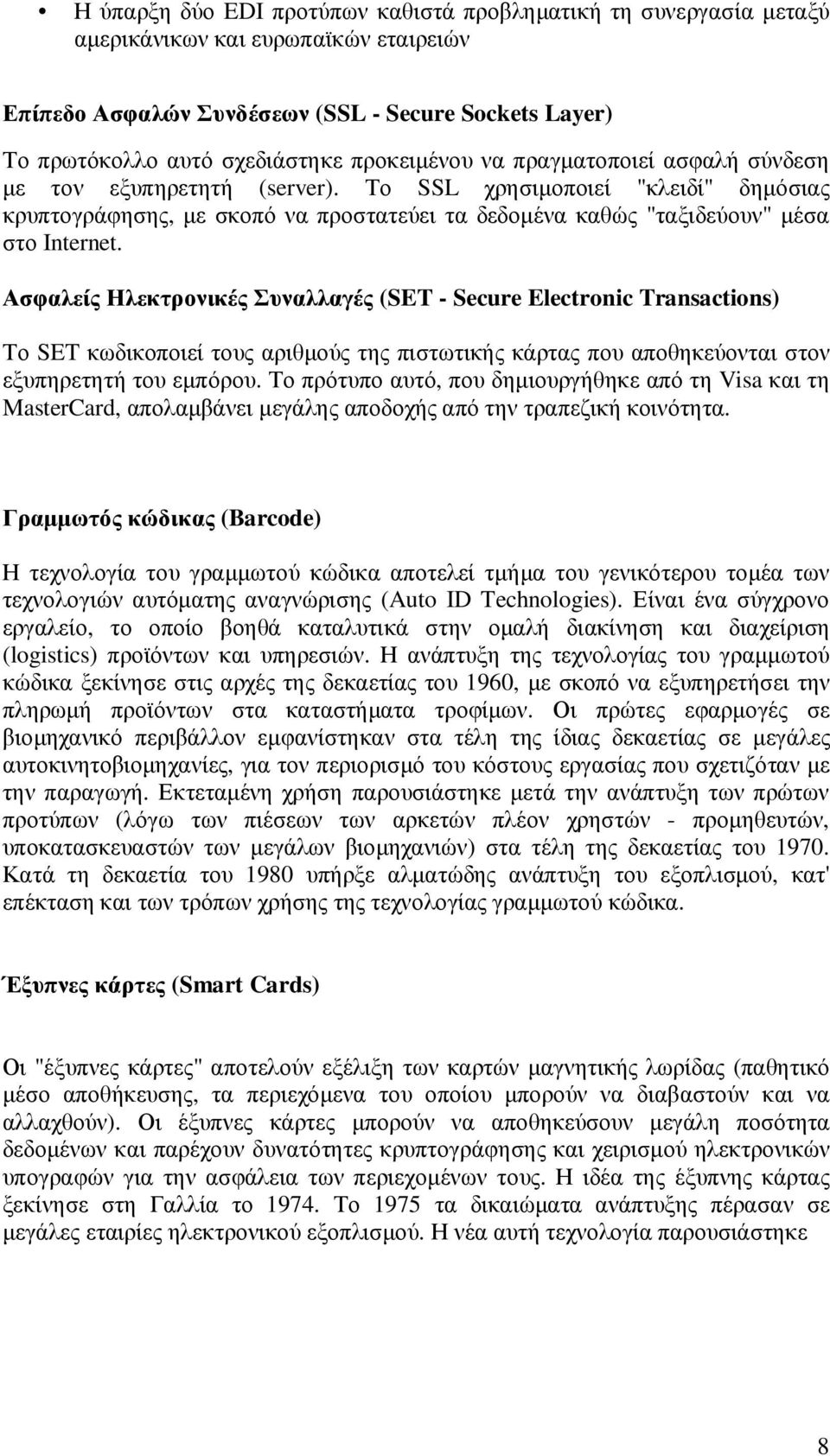 • Η ύπαρξη δύο EDI προτύπων καθιστά προβληματική τη συνεργασία μεταξύ αμερικάνικων και ευρωπαϊκών εταιρειών

Επίπεδο Ασφαλών Συνδέσεων (SSL - Secure Sockets Layer)
Το πρωτόκολλο αυτό σχεδιάστηκε προκειμένου να πραγματοποιεί ασφαλή σύνδεση με τον εξυπηρετητή (server). Το SSL χρησιμοποιεί "κλειδί" δημόσιας κρυπτογράφησης, με σκοπό να προστατεύει τα δεδομένα καθώς "ταξιδεύουν" μέσα στο Internet.

Ασφαλείς Ηλεκτρονικές Συναλλαγές (SET - Secure Electronic Transactions)

Το SET κωδικοποιεί τους αριθμούς της πιστωτικής κάρτας που αποθηκεύονται στον εξυπηρετητή του εμπόρου. Το πρότυπο αυτό, που δημιουργήθηκε από τη Visa και τη MasterCard, απολαμβάνει μεγάλης αποδοχής από την τραπεζική κοινότητα.

Γραμμωτός κώδικας (Barcode)

Η τεχνολογία του γραμμωτού κώδικα αποτελεί τμήμα του γενικότερου τομέα των τεχνολογιών αυτόματης αναγνώρισης (Auto ID Technologies). Είναι ένα σύγχρονο εργαλείο, το οποίο βοηθά καταλυτικά στην ομαλή διακίνηση και διαχείριση (logistics) προϊόντων και υπηρεσιών. Η ανάπτυξη της τεχνολογίας του γραμμωτού κώδικα ξεκίνησε στις αρχές της δεκαετίας του 1960, με σκοπό να εξυπηρετήσει την πληρωμή προϊόντων στα καταστήματα τροφίμων. Οι πρώτες εφαρμογές σε βιομηχανικό περιβάλλον εμφανίστηκαν στα τέλη της ίδιας δεκαετίας σε μεγάλες αυτοκινητοβιομηχανίες, για τον περιορισμό του κόστους εργασίας που σχετιζόταν με την παραγωγή. Εκτεταμένη χρήση παρουσιάστηκε μετά την ανάπτυξη των πρώτων προτύπων (λόγω των πιέσεων των αρκετών πλέον χρηστών - προμηθευτών, υποκατασκευαστών των μεγάλων βιομηχανιών) στα τέλη της δεκαετίας του 1970. Κατά τη δεκαετία του 1980 υπήρξε αλματώδης ανάπτυξη του εξοπλισμού, κατ' επέκταση και των τρόπων χρήσης της τεχνολογίας γραμμωτού κώδικα.

Έξυπνες κάρτες (Smart Cards)

Οι "έξυπνες κάρτες" αποτελούν εξέλιξη των καρτών μαγνητικής λωρίδας (παθητικό μέσο αποθήκευσης, τα περιεχόμενα του οποίου μπορούν να διαβαστούν και να αλλαχθούν). Οι έξυπνες κάρτες μπορούν να αποθηκεύσουν μεγάλη ποσότητα δεδομένων και παρέχουν δυνατότητες κρυπτογράφησης και χειρισμού ηλεκτρονικών υπογραφών για την ασφάλεια των περιεχομένων τους. Η ιδέα της έξυπνης κάρτας ξεκίνησε στη Γαλλία το 1974. Το 1975 τα δικαιώματα ανάπτυξης πέρασαν σε μεγάλες εταιρίες ηλεκτρονικού εξοπλισμού. Η νέα αυτή τεχνολογία παρουσιάστηκε

8